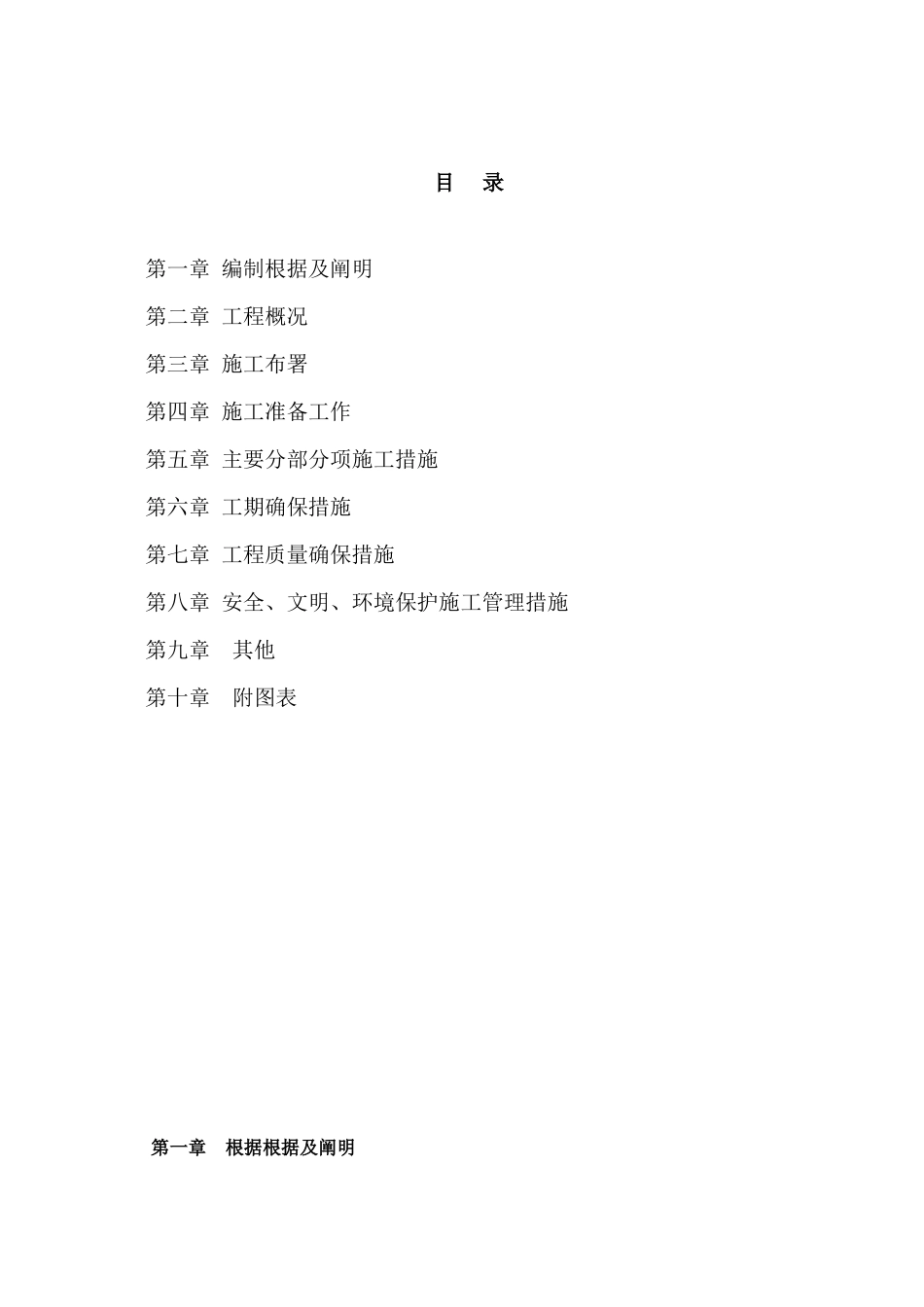 目 录

第一章 编制根据及阐明

第二章 工程概况

第三章 施工布署

第四章 施工准备工作

第五章 主要分部分项施工措施

第六章 工期确保措施

第七章 工程质量确保措施

第八章 安全、文明、环境保护施工管理措施

第九章 其他

第十章 附图表

第一章 根据根据及阐明